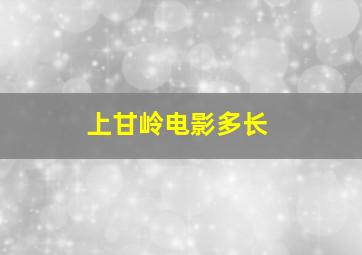 上甘岭电影多长